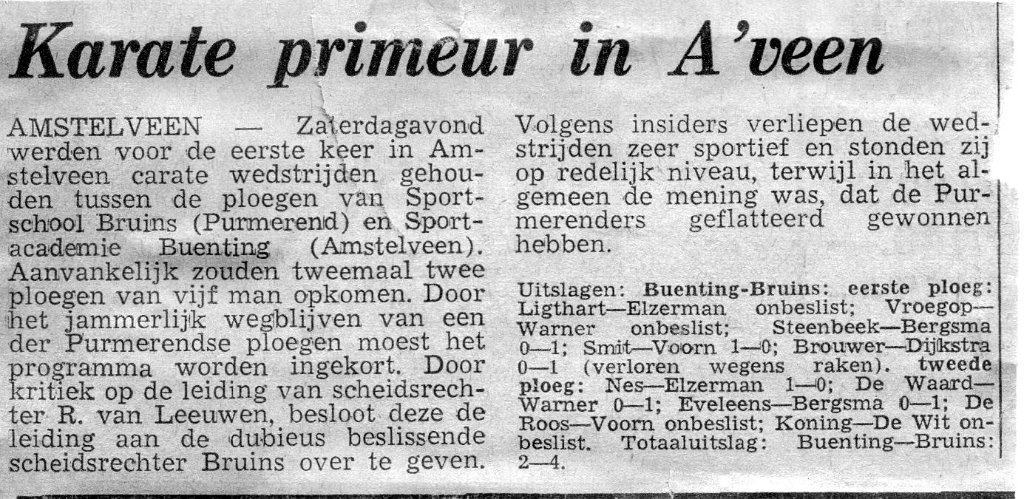 Karate primeur in A'veen

AMSTELVEEN — Zaterdagavond werden voor de eerste keer in Amstelveen carate wedstrijden gehouden tussen de ploegen van Sportschool Bruins (Purmerend) en Sportacademie Buenting (Amstelveen). Aanvankelijk zouden tweemaal twee ploegen van vijf man opkomen. Door het jammerlijk wegblijven van een der Purmerendse ploegen moest het programma worden ingekort. Door kritiek op de leiding van scheidsrechter R. van Leeuwen, besloot deze de leiding aan de dubieus beslissende scheidsrechter Bruins over te geven.

Volgens insiders verliepen de wedstrijden zeer sportief en stonden zij op redelijk niveau, terwijl in het algemeen de mening was, dat de Purmerenders geflatteerd gewonnen hebben.

Uitslagen: Buenting-Bruins: eerste ploeg: Ligthart—Elzerman onbeslist; Vroegop—Warner onbeslist; Steenbeek—Bergsma 0—1; Smit—Voorn 1—0; Brouwer—Dijkstra 0—1 (verloren wegens raken). tweede ploeg: Nes—Elzerman 1—0; De Waard—Warner 0—1; Eveleens—Bergsma 0—1; De Roos—Voorn onbeslist; Koning—De Wit onbeslist. Totaaluitslag: Buenting—Bruins: 2—4.